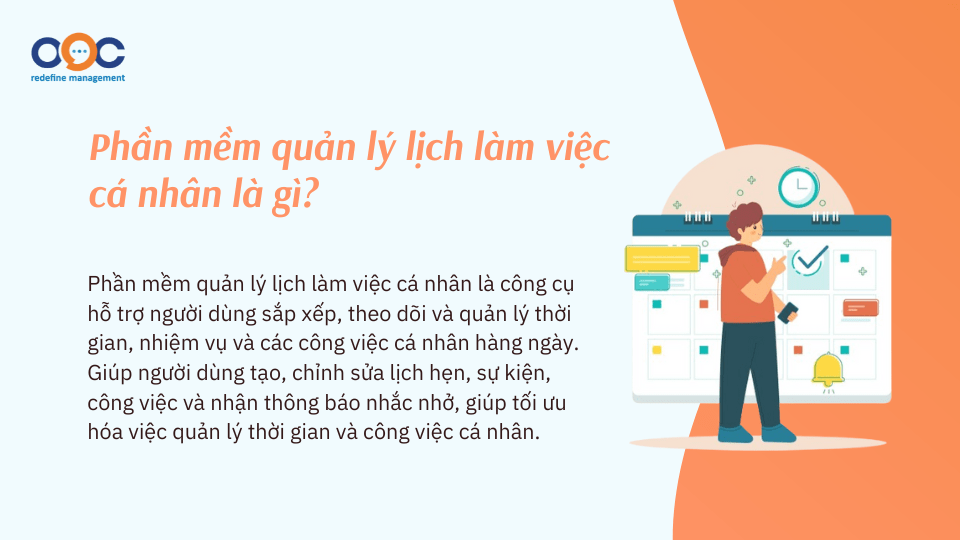 OOC
redefine management

Phần mềm quản lý lịch làm việc cá nhân là gì?

Phần mềm quản lý lịch làm việc cá nhân là công cụ hỗ trợ người dùng sắp xếp, theo dõi và quản lý thời gian, nhiệm vụ và các công việc cá nhân hàng ngày. Giúp người dùng tạo, chỉnh sửa lịch hẹn, sự kiện, công việc và nhận thông báo nhắc nhở, giúp tối ưu hóa việc quản lý thời gian và công việc cá nhân.